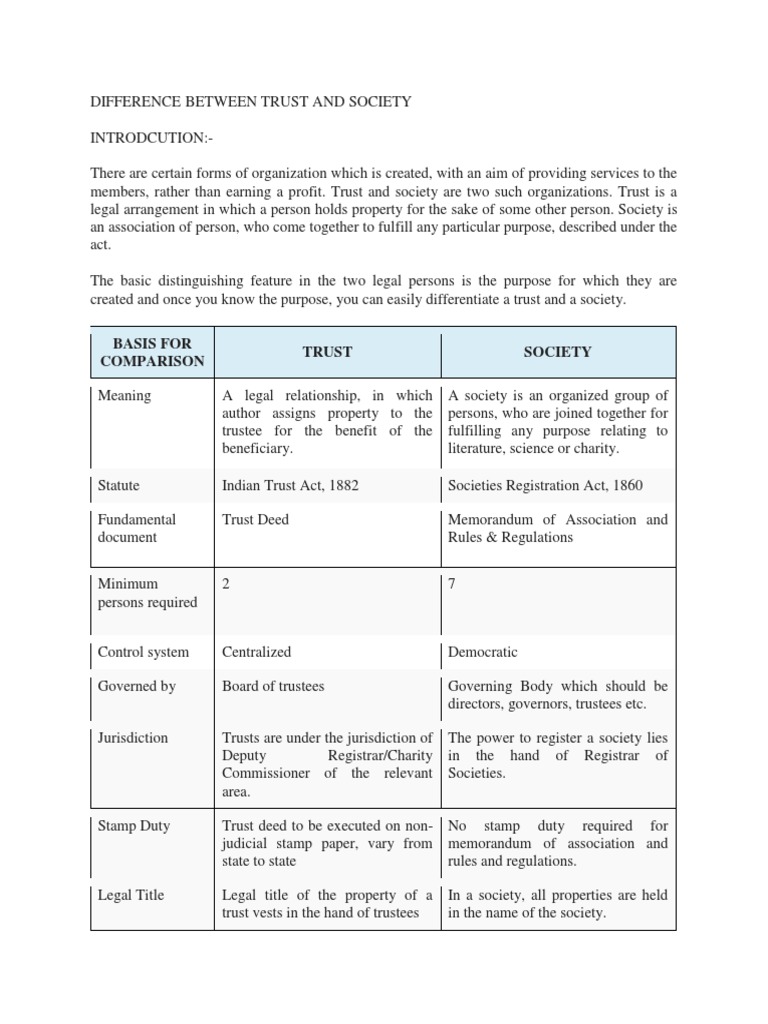 DIFFERENCE BETWEEN TRUST AND SOCIETY

INTRODCUTION:-

There are certain forms of organization which is created, with an aim of providing services to the members, rather than earning a profit. Trust and society are two such organizations. Trust is a legal arrangement in which a person holds property for the sake of some other person. Society is an association of person, who come together to fulfill any particular purpose, described under the act.

The basic distinguishing feature in the two legal persons is the purpose for which they are created and once you know the purpose, you can easily differentiate a trust and a society.

| BASIS FOR COMPARISON | TRUST | SOCIETY |
|---|---|---|
| Meaning | A legal relationship, in which author assigns property to the trustee for the benefit of the beneficiary. | A society is an organized group of persons, who are joined together for fulfilling any purpose relating to literature, science or charity. |
| Statute | Indian Trust Act, 1882 | Societies Registration Act, 1860 |
| Fundamental document | Trust Deed | Memorandum of Association and Rules & Regulations |
| Minimum persons required | 2 | 7 |
| Control system | Centralized | Democratic |
| Governed by | Board of trustees | Governing Body which should be directors, governors, trustees etc. |
| Jurisdiction | Trusts are under the jurisdiction of Deputy Registrar/Charity Commissioner of the relevant area. | The power to register a society lies in the hand of Registrar of Societies. |
| Stamp Duty | Trust deed to be executed on non-judicial stamp paper, vary from state to state | No stamp duty required for memorandum of association and rules and regulations. |
| Legal Title | Legal title of the property of a trust vests in the hand of trustees | In a society, all properties are held in the name of the society. |